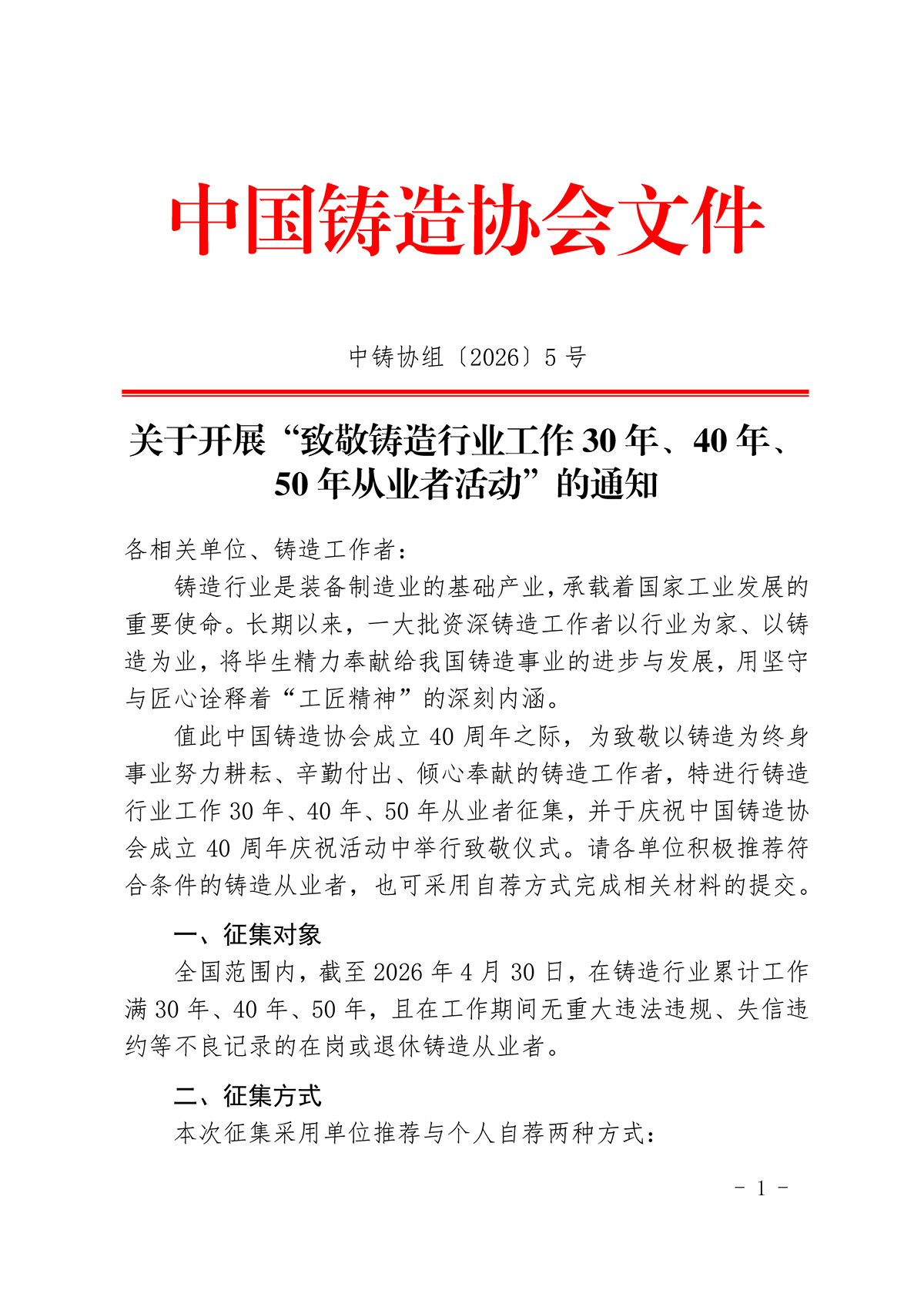 中国铸造协会文件

中铸协组〔2026〕5 号

关于开展“致敬铸造行业工作 30 年、40 年、50 年从业者活动”的通知

各相关单位、铸造工作者：

铸造行业是装备制造业的基础产业，承载着国家工业发展的重要使命。长期以来，一大批资深铸造工作者以行业为家、以铸造为业，将毕生精力奉献给我国铸造事业的进步与发展，用坚守与匠心诠释着“工匠精神”的深刻内涵。

值此中国铸造协会成立 40 周年之际，为致敬以铸造为终身事业努力耕耘、辛勤付出、倾心奉献的铸造工作者，特进行铸造行业工作 30 年、40 年、50 年从业者征集，并于庆祝中国铸造协会成立 40 周年庆祝活动中举行致敬仪式。请各单位积极推荐符合条件的铸造从业者，也可采用自荐方式完成相关材料的提交。

一、征集对象

全国范围内，截至 2026 年 4 月 30 日，在铸造行业累计工作满 30 年、40 年、50 年，且在工作期间无重大违法违规、失信违约等不良记录的在岗或退休铸造从业者。

二、征集方式

本次征集采用单位推荐与个人自荐两种方式：

- 1 -